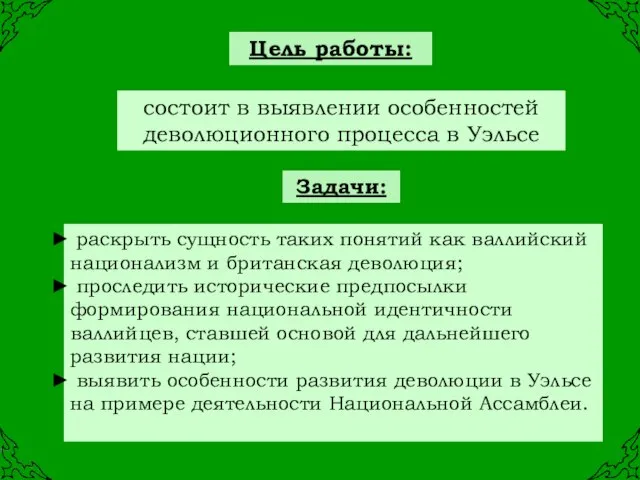 Цель работы:

состоит в выявлении особенностей деволюционного процесса в Уэльсе

Задачи:

► раскрыть сущность таких понятий как валлийский национализм и британская деволюция;
► проследить исторические предпосылки формирования национальной идентичности валлийцев, ставшей основой для дальнейшего развития нации;
► выявить особенности развития деволюции в Уэльсе на примере деятельности Национальной Ассамблеи.